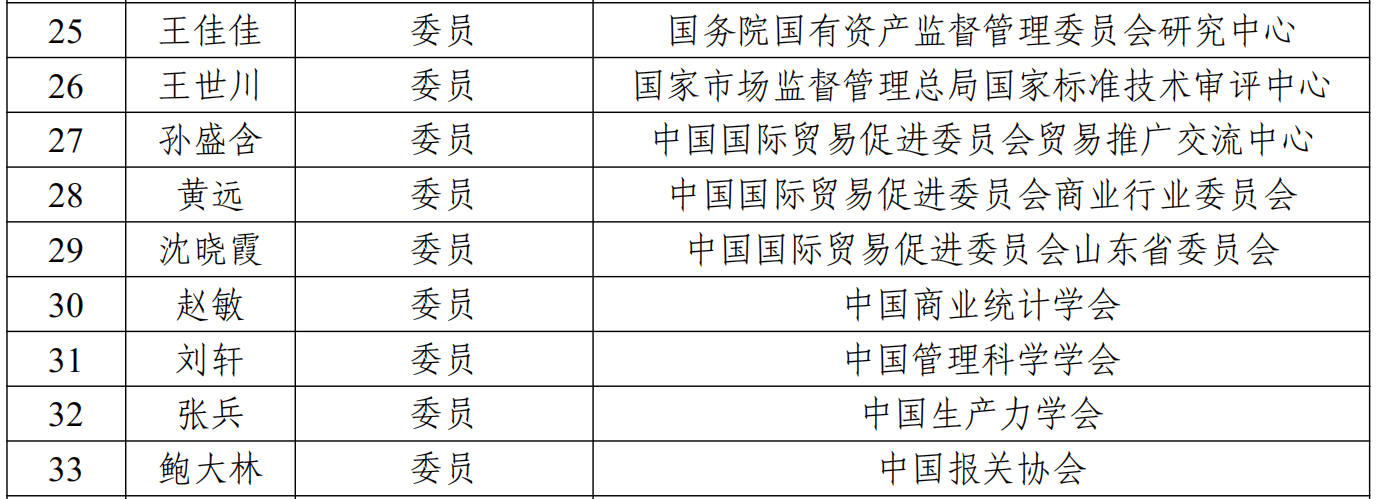 | 25 | 王佳佳 | 委员 | 国务院国有资产监督管理委员会研究中心 |
|---|---|---|---|
| 26 | 王世川 | 委员 | 国家市场监督管理总局国家标准技术审评中心 |
| 27 | 孙盛含 | 委员 | 中国国际贸易促进委员会贸易推广交流中心 |
| 28 | 黄远 | 委员 | 中国国际贸易促进委员会商业行业委员会 |
| 29 | 沈晓霞 | 委员 | 中国国际贸易促进委员会山东省委员会 |
| 30 | 赵敏 | 委员 | 中国商业统计学会 |
| 31 | 刘轩 | 委员 | 中国管理科学学会 |
| 32 | 张兵 | 委员 | 中国生产力学会 |
| 33 | 鲍大林 | 委员 | 中国报关协会 |